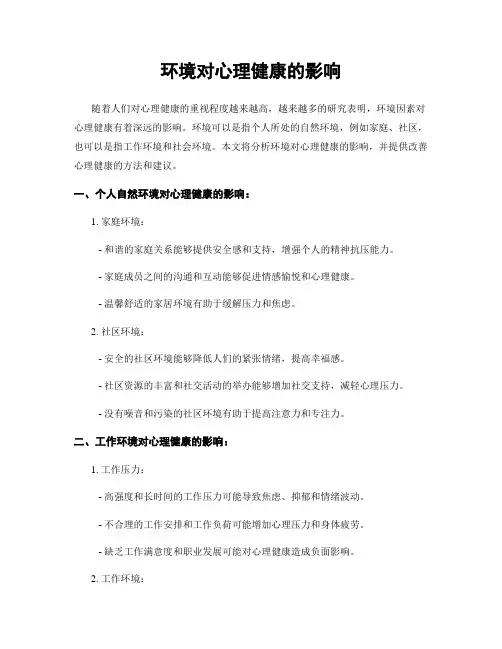 环境对心理健康的影响

随着人们对心理健康的重视程度越来越高，越来越多的研究表明，环境因素对心理健康有着深远的影响。环境可以是指个人所处的自然环境，例如家庭、社区，也可以是指工作环境和社会环境。本文将分析环境对心理健康的影响，并提供改善心理健康的方法和建议。

一、个人自然环境对心理健康的影响：

1. 家庭环境：

- 和谐的家庭关系能够提供安全感和支持，增强个人的精神抗压能力。

- 家庭成员之间的沟通和互动能够促进情感愉悦和心理健康。

- 温馨舒适的家居环境有助于缓解压力和焦虑。

2. 社区环境：

- 安全的社区环境能够降低人们的紧张情绪，提高幸福感。

- 社区资源的丰富和社交活动的举办能够增加社交支持，减轻心理压力。

- 没有噪音和污染的社区环境有助于提高注意力和专注力。

二、工作环境对心理健康的影响：

1. 工作压力：

- 高强度和长时间的工作压力可能导致焦虑、抑郁和情绪波动。

- 不合理的工作安排和工作负荷可能增加心理压力和身体疲劳。

- 缺乏工作满意度和职业发展可能对心理健康造成负面影响。

2. 工作环境：